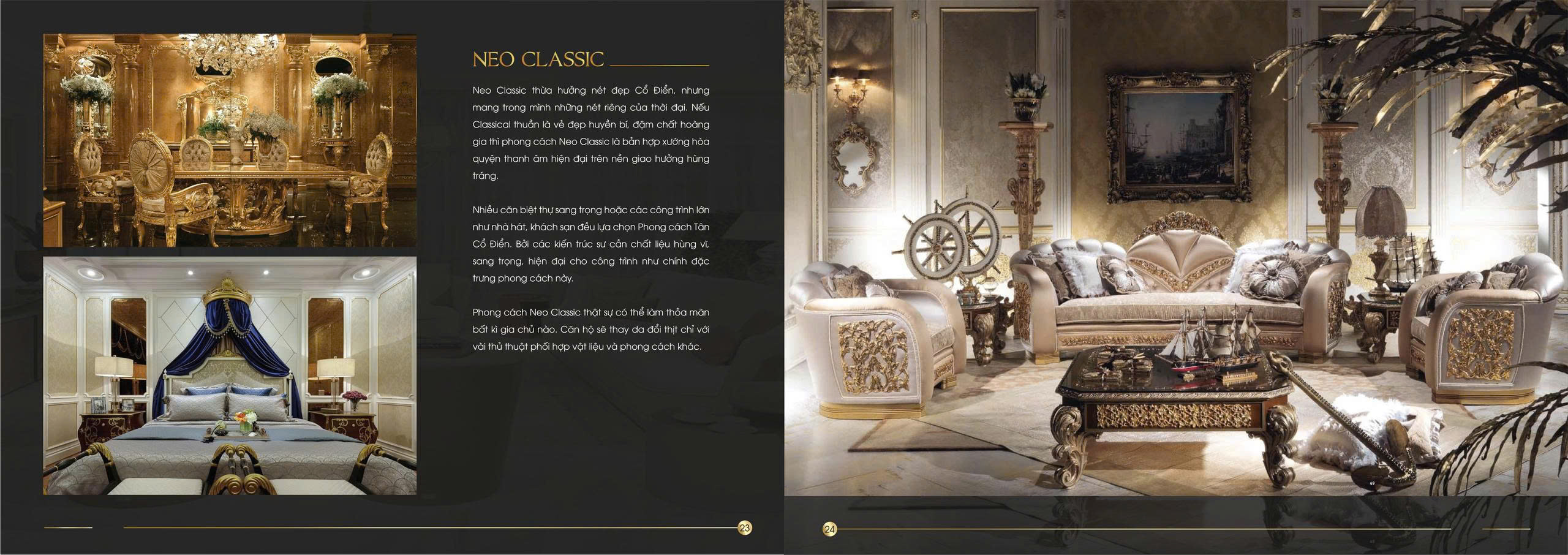 NEO CLASSIC

Neo Classic thừa hưởng nét đẹp Cổ Điển, nhưng mang trong mình những nét riêng của thời đại. Nếu Classical thuần là vẻ đẹp huyền bí, đậm chất hoàng gia thì phong cách Neo Classic là bản hợp xướng hòa quyện thanh âm hiện đại trên nền giao hưởng hùng tráng.

Nhiều căn biệt thự sang trọng hoặc các công trình lớn như nhà hát, khách sạn đều lựa chọn Phong cách Tân Cổ Điển. Bởi các kiến trúc sư cần chất liệu hùng vĩ, sang trọng, hiện đại cho công trình như chính đặc trưng phong cách này.

Phong cách Neo Classic thật sự có thể làm thỏa mãn bất kì gia chủ nào. Căn hộ sẽ thay da đổi thịt chỉ với vài thủ thuật phối hợp vật liệu và phong cách khác.

23

24